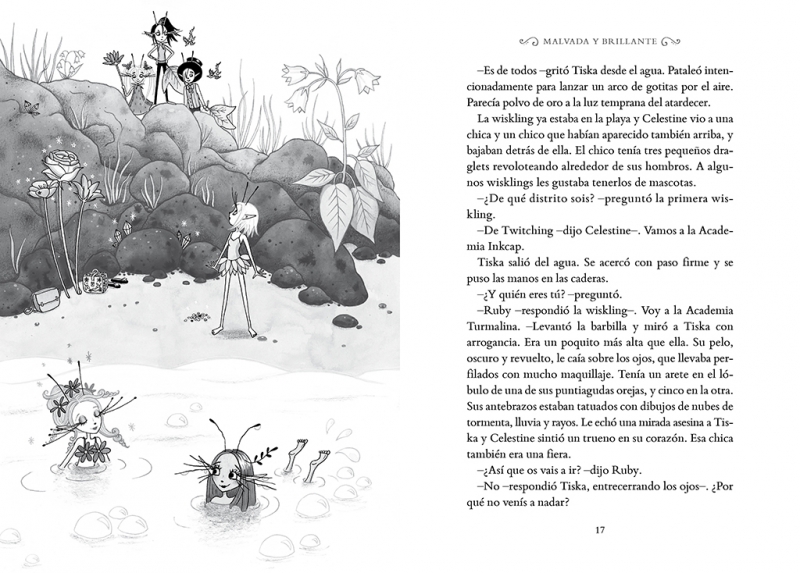 MALVADA Y BRILLANTE

–Es de todos –gritó Tiska desde el agua. Pataleó intencionadamente para lanzar un arco de gotitas por el aire. Parecía polvo de oro a la luz temprana del atardecer.

La wiskling ya estaba en la playa y Celestine vio a una chica y un chico que habían aparecido también arriba, y bajaban detrás de ella. El chico tenía tres pequeños draglets revoloteando alrededor de sus hombros. A algunos wisklings les gustaba tenerlos de mascotas.

–¿De qué distrito sois? –preguntó la primera wiskling.

–De Twitching –dijo Celestine–. Vamos a la Academia Inkcap.

Tiska salió del agua. Se acercó con paso firme y se puso las manos en las caderas.

–¿Y quién eres tú? –preguntó.

–Ruby –respondió la wiskling–. Voy a la Academia Turmalina. –Levantó la barbilla y miró a Tiska con arrogancia. Era un poquito más alta que ella. Su pelo, oscuro y revuelto, le caía sobre los ojos, que llevaba perfilados con mucho maquillaje. Tenía un arete en el lóbulo de una de sus puntiagudas orejas, y cinco en la otra. Sus antebrazos estaban tatuados con dibujos de nubes de tormenta, lluvia y rayos. Le echó una mirada asesina a Tiska y Celestine sintió un trueno en su corazón. Esa chica también era una fiera.

–¿Así que os vais a ir? –dijo Ruby.

–No –respondió Tiska, entrecerrando los ojos–. ¿Por qué no venís a nadar?

17